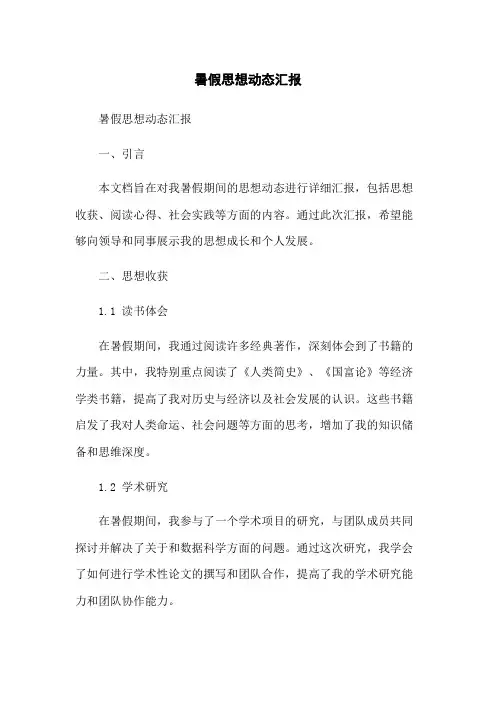 暑假思想动态汇报

暑假思想动态汇报

一、引言

本文档旨在对我暑假期间的思想动态进行详细汇报，包括思想收获、阅读心得、社会实践等方面的内容。通过此次汇报，希望能够向领导和同事展示我的思想成长和个人发展。

二、思想收获

1.1 读书体会

在暑假期间，我通过阅读许多经典著作，深刻体会到了书籍的力量。其中，我特别重点阅读了《人类简史》、《国富论》等经济学类书籍，提高了我对历史与经济以及社会发展的认识。这些书籍启发了我对人类命运、社会问题等方面的思考，增加了我的知识储备和思维深度。

1.2 学术研究

在暑假期间，我参与了一个学术项目的研究，与团队成员共同探讨并解决了关于和数据科学方面的问题。通过这次研究，我学会了如何进行学术性论文的撰写和团队合作，提高了我的学术研究能力和团队协作能力。